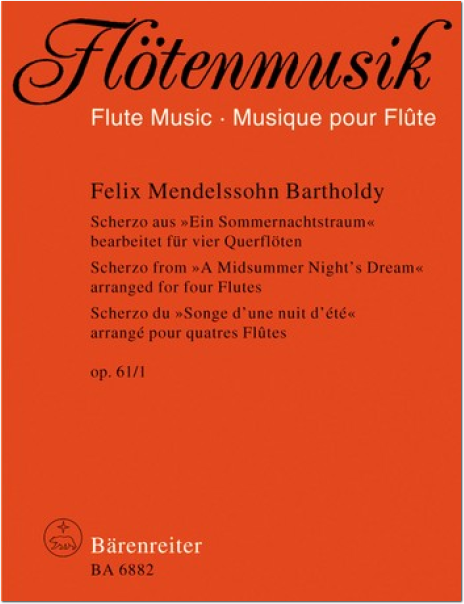 Flötenmusik
Flute Music · Musique pour Flûte

Felix Mendelssohn Bartholdy

Scherzo aus »Ein Sommernachtstraum« bearbeitet für vier Querflöten

Scherzo from »A Midsummer Night's Dream« arranged for four Flutes

Scherzo du »Songe d'une nuit d'été« arrangé pour quatres Flûtes

op. 61/1

Bärenreiter
BA 6882